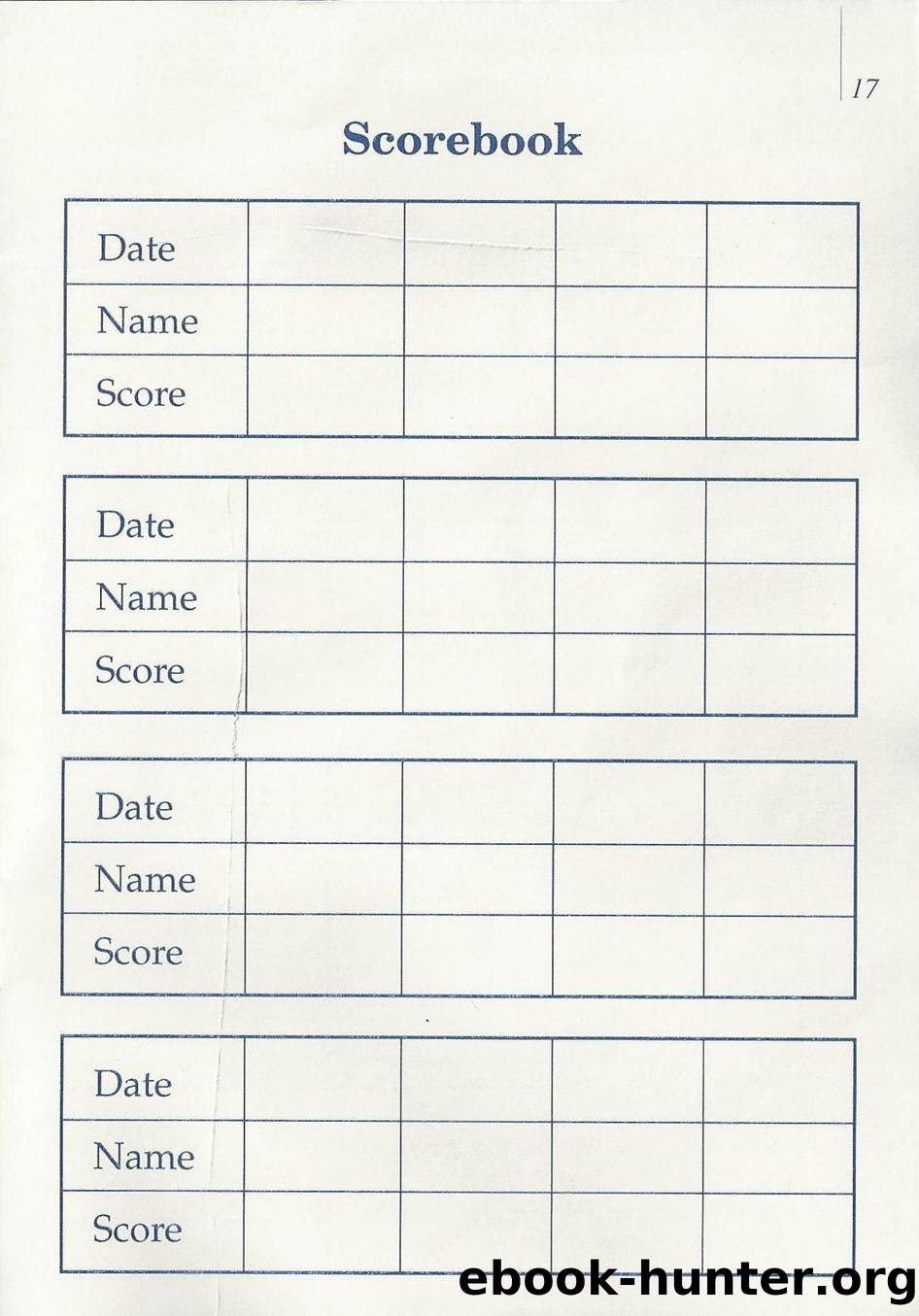 17

Scorebook

| Date | | | | |
|---|---|---|---|---|
| Name | | | | |
| Score | | | | |

| Date | | | | |
|---|---|---|---|---|
| Name | | | | |
| Score | | | | |

| Date | | | | |
|---|---|---|---|---|
| Name | | | | |
| Score | | | | |

| Date | | | | |
|---|---|---|---|---|
| Name | | | | |
| Score | | | | |

ebook-hunter.org